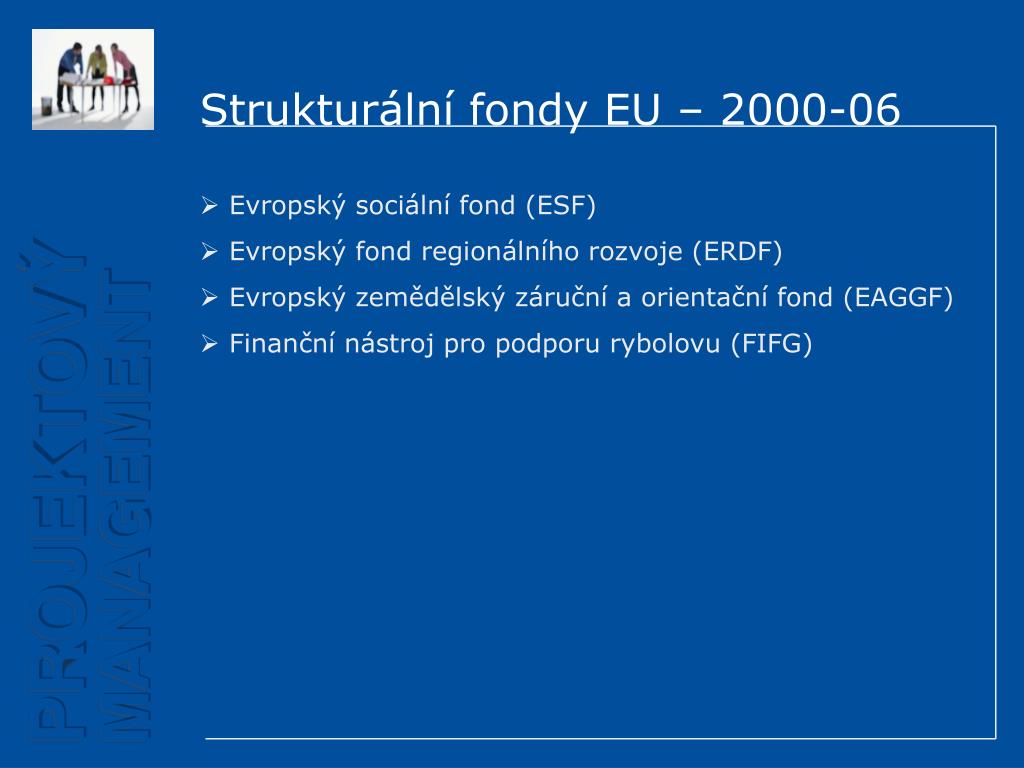 Strukturální fondy EU – 2000-06

➢ Evropský sociální fond (ESF)

➢ Evropský fond regionálního rozvoje (ERDF)

➢ Evropský zemědělský záruční a orientační fond (EAGGF)

➢ Finanční nástroj pro podporu rybolovu (FIFG)

PROJEKTOVÝ MANAGEMENT